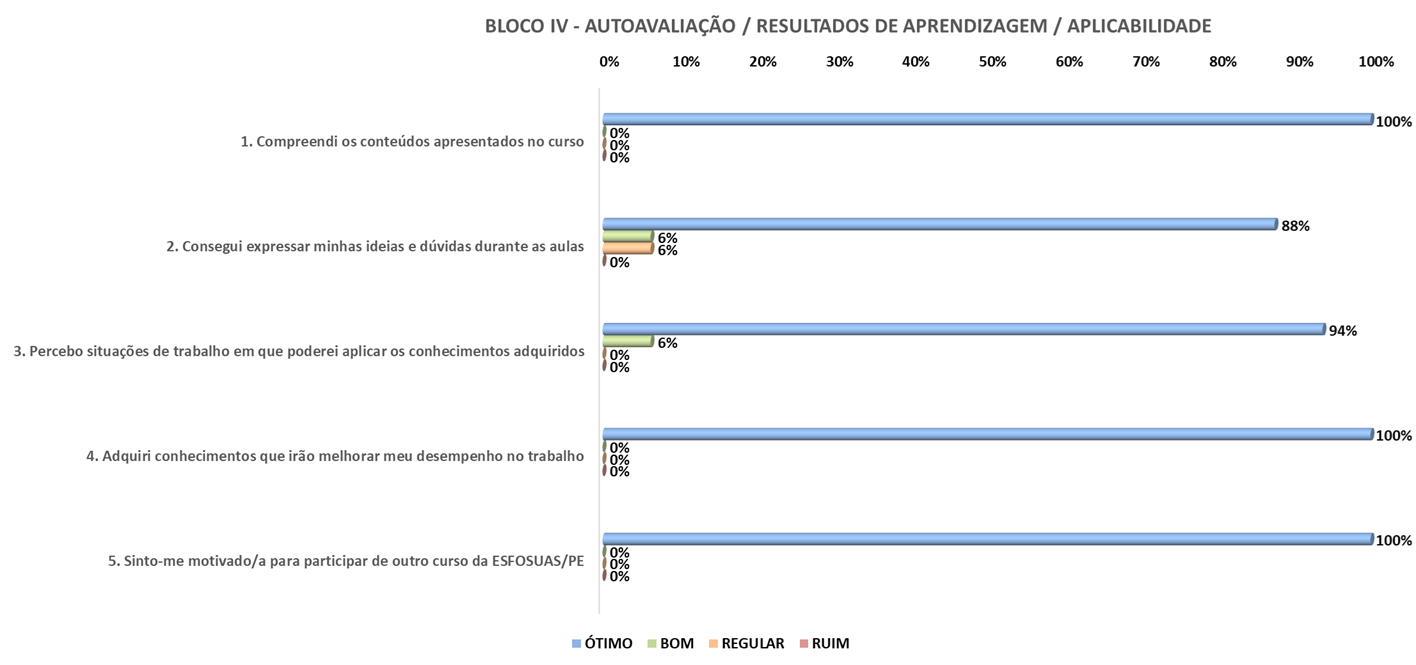 BLOCO IV - AUTOAVALIAÇÃO / RESULTADOS DE APRENDIZAGEM / APLICABILIDADE

0% 10% 20% 30% 40% 50% 60% 70% 80% 90% 100%

1. Compreendi os conteúdos apresentados no curso
100%
0%
0%
0%

2. Consegui expressar minhas ideias e dúvidas durante as aulas
88%
6%
6%
0%

3. Percebo situações de trabalho em que poderei aplicar os conhecimentos adquiridos
94%
6%
0%
0%

4. Adquiri conhecimentos que irão melhorar meu desempenho no trabalho
100%
0%
0%
0%

5. Sinto-me motivado/a para participar de outro curso da ESFOSUAS/PE
100%
0%
0%
0%

ÓTIMO BOM REGULAR RUIM